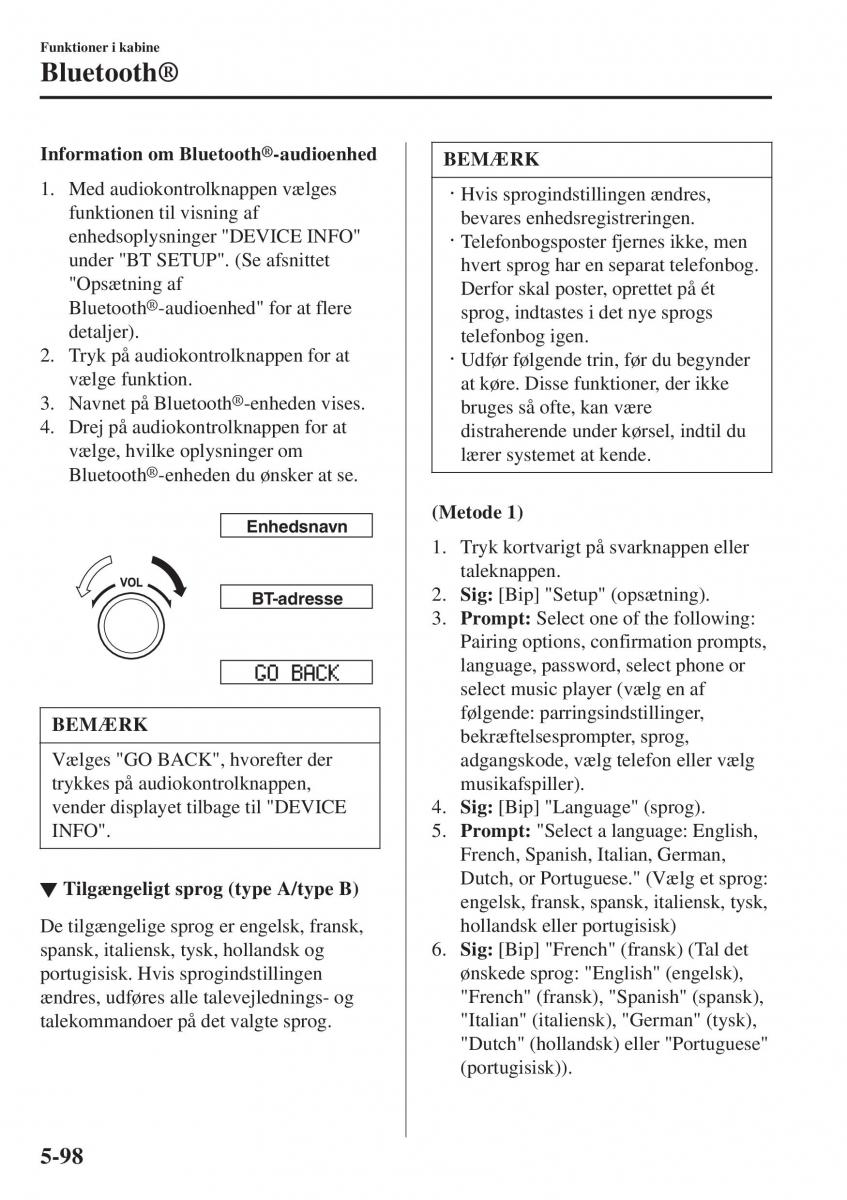 Funktioner i kabine
Bluetooth®

Information om Bluetooth®-audioenhed

1. Med audiokontrolknappen vælges funktionen til visning af enhedsoplysninger "DEVICE INFO" under "BT SETUP". (Se afsnittet "Opsætning af Bluetooth®-audioenhed" for at flere detaljer).
2. Tryk på audiokontrolknappen for at vælge funktion.
3. Navnet på Bluetooth®-enheden vises.
4. Drej på audiokontrolknappen for at vælge, hvilke oplysninger om Bluetooth®-enheden du ønsker at se.

VOL

Enhedsnavn

BT-adresse

GO BACK

BEMÆRK

Vælges "GO BACK", hvorefter der trykkes på audiokontrolknappen, vender displayet tilbage til "DEVICE INFO".

▼ Tilgængeligt sprog (type A/type B)

De tilgængelige sprog er engelsk, fransk, spansk, italiensk, tysk, hollandsk og portugisisk. Hvis sprogindstillingen ændres, udføres alle talevejlednings- og talekommandoer på det valgte sprog.

BEMÆRK

· Hvis sprogindstillingen ændres, bevares enhedsregistreringen.
· Telefonbogsposter fjernes ikke, men hvert sprog har en separat telefonbog. Derfor skal poster, oprettet på ét sprog, indtastes i det nye sprogs telefonbog igen.
· Udfør følgende trin, før du begynder at køre. Disse funktioner, der ikke bruges så ofte, kan være distraherende under kørsel, indtil du lærer systemet at kende.

(Metode 1)

1. Tryk kortvarigt på svarknappen eller taleknappen.
2. Sig: [Bip] "Setup" (opsætning).
3. Prompt: Select one of the following: Pairing options, confirmation prompts, language, password, select phone or select music player (vælg en af følgende: parringsindstillinger, bekræftelsesprompter, sprog, adgangskode, vælg telefon eller vælg musikafspiller).
4. Sig: [Bip] "Language" (sprog).
5. Prompt: "Select a language: English, French, Spanish, Italian, German, Dutch, or Portuguese." (Vælg et sprog: engelsk, fransk, spansk, italiensk, tysk, hollandsk eller portugisisk)
6. Sig: [Bip] "French" (fransk) (Tal det ønskede sprog: "English" (engelsk), "French" (fransk), "Spanish" (spansk), "Italian" (italiensk), "German" (tysk), "Dutch" (hollandsk) eller "Portuguese" (portugisisk)).

5-98